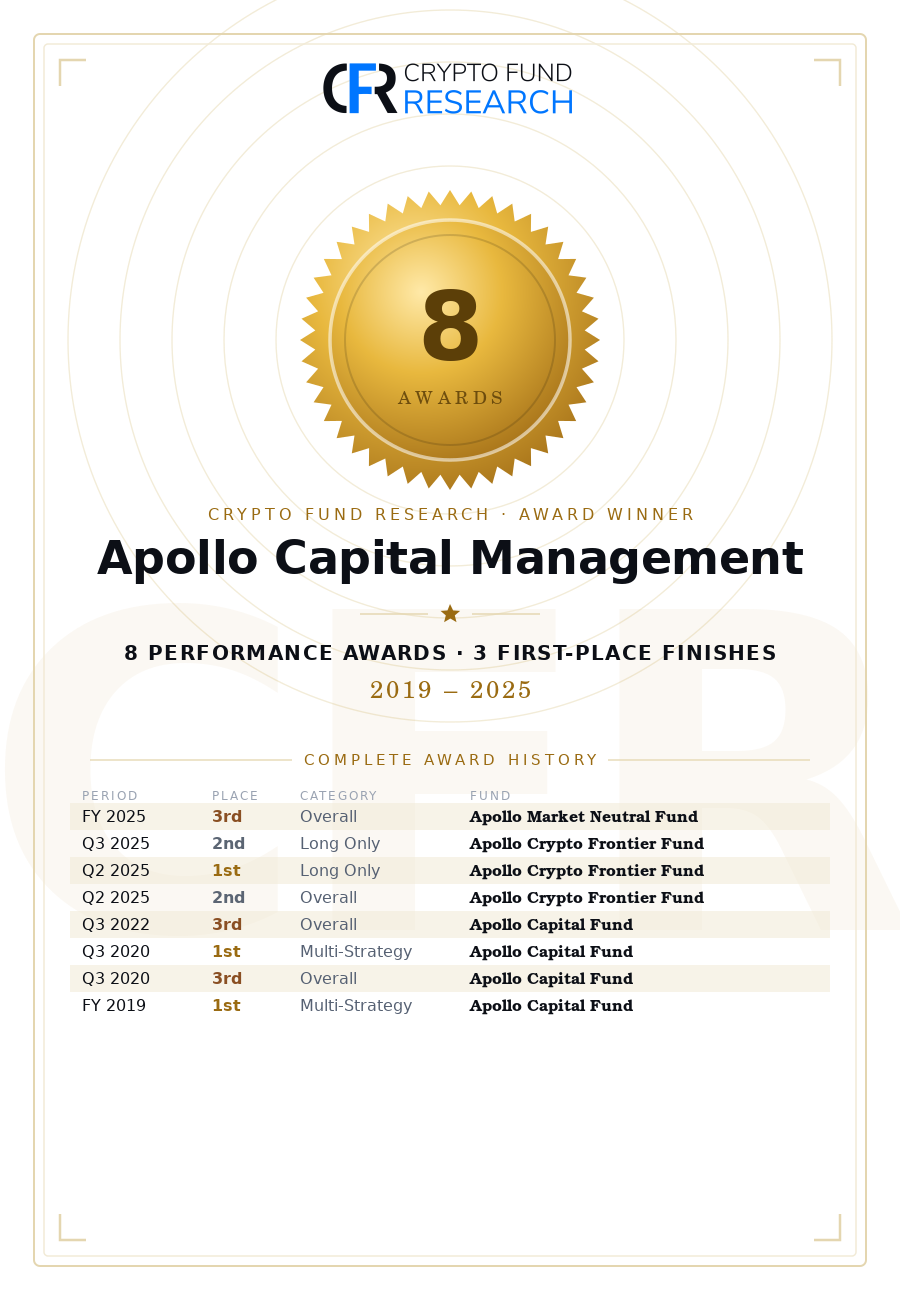 CFR CRYPTO FUND RESEARCH

8
AWARDS

CRYPTO FUND RESEARCH · AWARD WINNER

Apollo Capital Management

8 PERFORMANCE AWARDS · 3 FIRST-PLACE FINISHES

2019 – 2025

COMPLETE AWARD HISTORY

| PERIOD | PLACE | CATEGORY | FUND |
|---|---|---|---|
| FY 2025 | 3rd | Overall | Apollo Market Neutral Fund |
| Q3 2025 | 2nd | Long Only | Apollo Crypto Frontier Fund |
| Q2 2025 | 1st | Long Only | Apollo Crypto Frontier Fund |
| Q2 2025 | 2nd | Overall | Apollo Crypto Frontier Fund |
| Q3 2022 | 3rd | Overall | Apollo Capital Fund |
| Q3 2020 | 1st | Multi-Strategy | Apollo Capital Fund |
| Q3 2020 | 3rd | Overall | Apollo Capital Fund |
| FY 2019 | 1st | Multi-Strategy | Apollo Capital Fund |